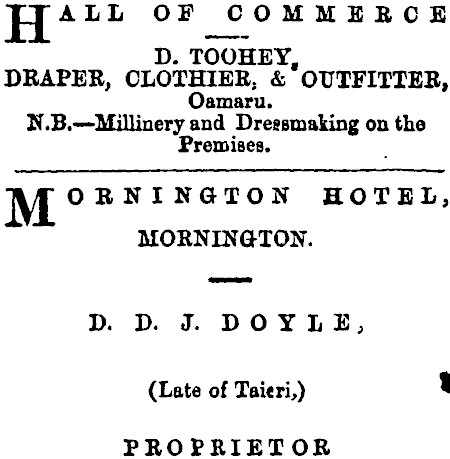 HALL OF COMMERCE

D. TOOHEY,
DRAPER, CLOTHIER, & OUTFITTER,
Oamaru.
N.B.—Millinery and Dressmaking on the Premises.

MORNINGTON HOTEL,
MORNINGTON.

D. D. J. DOYLE,

(Late of Taieri,)

PROPRIETOR